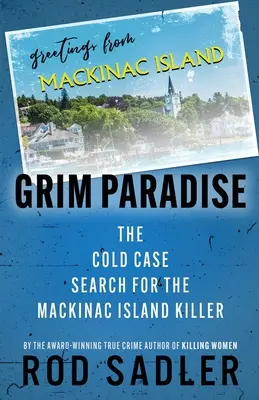 greetings from
MACKINAC ISLAND

GRIM PARADISE

THE
COLD CASE
SEARCH FOR THE
MACKINAC ISLAND KILLER

BY THE AWARD-WINNING TRUE CRIME AUTHOR OF KILLING WOMEN

ROD SADLER